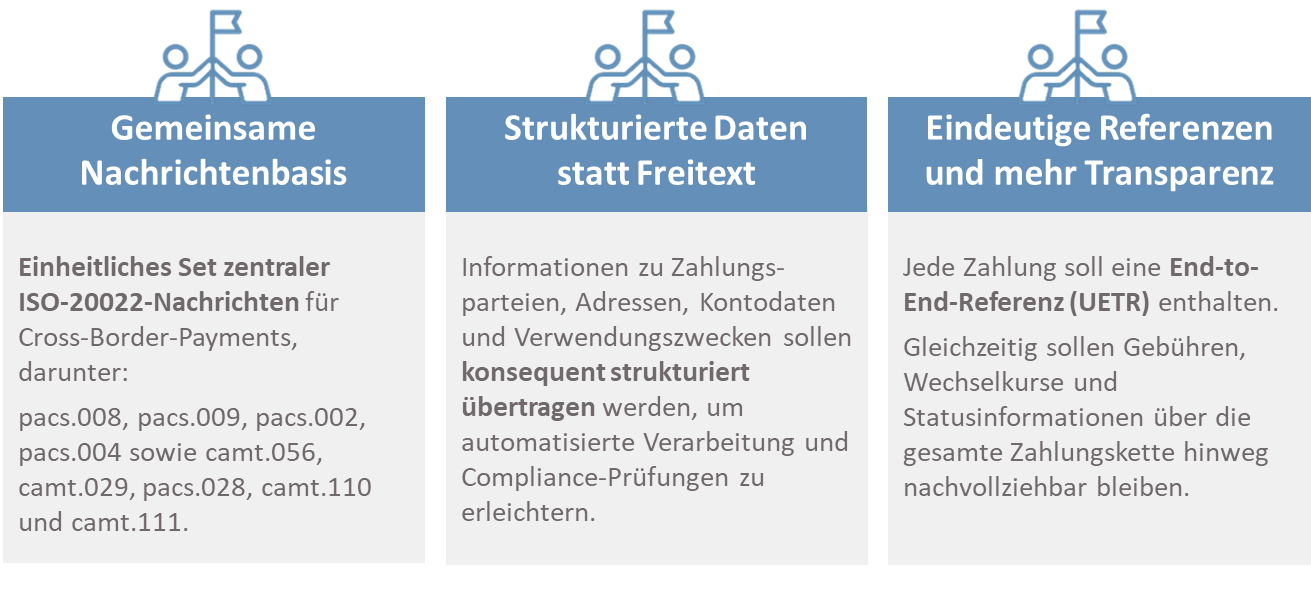 Gemeinsame Nachrichtenbasis

Einheitliches Set zentraler ISO-20022-Nachrichten für Cross-Border-Payments, darunter:

pacs.008, pacs.009, pacs.002, pacs.004 sowie camt.056, camt.029, pacs.028, camt.110 und camt.111.

Strukturierte Daten statt Freitext

Informationen zu Zahlungsparteien, Adressen, Kontodaten und Verwendungszwecken sollen konsequent strukturiert übertragen werden, um automatisierte Verarbeitung und Compliance-Prüfungen zu erleichtern.

Eindeutige Referenzen und mehr Transparenz

Jede Zahlung soll eine End-to-End-Referenz (UETR) enthalten.

Gleichzeitig sollen Gebühren, Wechselkurse und Statusinformationen über die gesamte Zahlungskette hinweg nachvollziehbar bleiben.